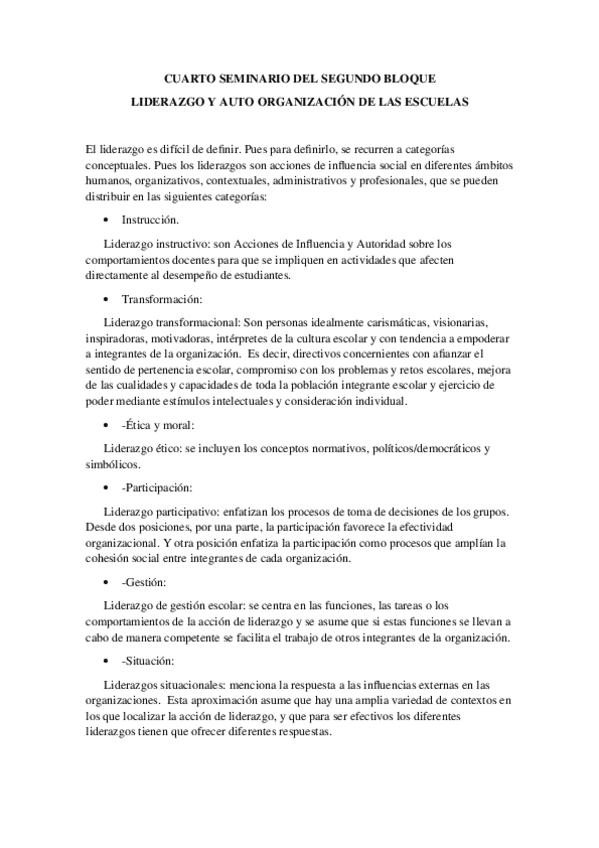 CUARTO SEMINARIO DEL SEGUNDO BLOQUE

LIDERAZGO Y AUTO ORGANIZACIÓN DE LAS ESCUELAS

El liderazgo es difícil de definir. Pues para definirlo, se recurren a categorías conceptuales. Pues los liderazgos son acciones de influencia social en diferentes ámbitos humanos, organizativos, contextuales, administrativos y profesionales, que se pueden distribuir en las siguientes categorías:

• Instrucción.

Liderazgo instructivo: son Acciones de Influencia y Autoridad sobre los comportamientos docentes para que se impliquen en actividades que afecten directamente al desempeño de estudiantes.

• Transformación:

Liderazgo transformacional: Son personas idealmente carismáticas, visionarias, inspiradoras, motivadoras, intérpretes de la cultura escolar y con tendencia a empoderar a integrantes de la organización. Es decir, directivos concernientes con afianzar el sentido de pertenencia escolar, compromiso con los problemas y retos escolares, mejora de las cualidades y capacidades de toda la población integrante escolar y ejercicio de poder mediante estímulos intelectuales y consideración individual.

• -Ética y moral:

Liderazgo ético: se incluyen los conceptos normativos, políticos/democráticos y simbólicos.

• -Participación:

Liderazgo participativo: enfatizan los procesos de toma de decisiones de los grupos. Desde dos posiciones, por una parte, la participación favorece la efectividad organizacional. Y otra posición enfatiza la participación como procesos que amplían la cohesión social entre integrantes de cada organización.

• -Gestión:

Liderazgo de gestión escolar: se centra en las funciones, las tareas o los comportamientos de la acción de liderazgo y se asume que si estas funciones se llevan a cabo de manera competente se facilita el trabajo de otros integrantes de la organización.

• -Situación:

Liderazgos situacionales: menciona la respuesta a las influencias externas en las organizaciones. Esta aproximación asume que hay una amplia variedad de contextos en los que localizar la acción de liderazgo, y que para ser efectivos los diferentes liderazgos tienen que ofrecer diferentes respuestas.